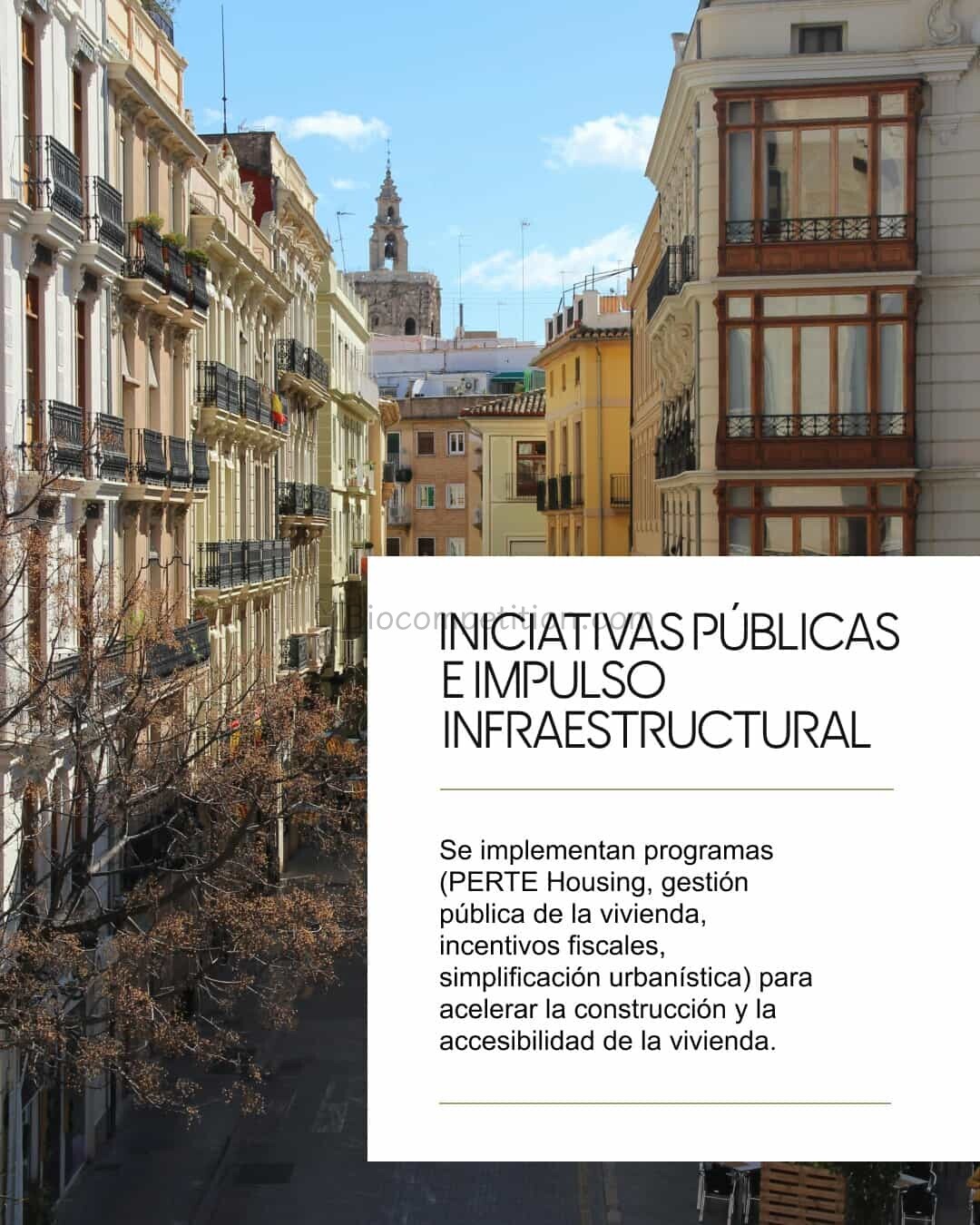 INICIATIVAS PÚBLICAS E IMPULSO INFRAESTRUCTURAL

Se implementan programas (PERTE Housing, gestión pública de la vivienda, incentivos fiscales, simplificación urbanística) para acelerar la construcción y la accesibilidad de la vivienda.

Biocompetition.com